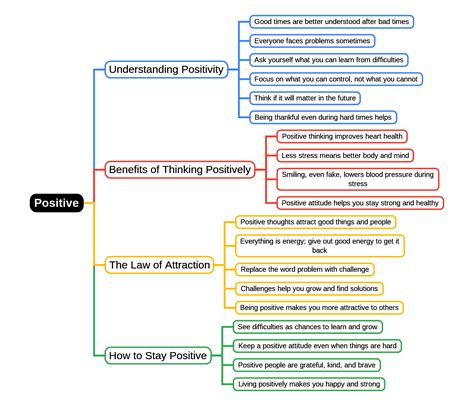 Positive

Understanding Positivity

Good times are better understood after bad times

Everyone faces problems sometimes

Ask yourself what you can learn from difficulties

Focus on what you can control, not what you cannot

Think if it will matter in the future

Being thankful even during hard times helps

Benefits of Thinking Positively

Positive thinking improves heart health

Less stress means better body and mind

Smiling, even fake, lowers blood pressure during stress

Positive attitude helps you stay strong and healthy

The Law of Attraction

Positive thoughts attract good things and people

Everything is energy; give out good energy to get it back

Replace the word problem with challenge

Challenges help you grow and find solutions

Being positive makes you more attractive to others

How to Stay Positive

See difficulties as chances to learn and grow

Keep a positive attitude even when things are hard

Positive people are grateful, kind, and brave

Living positively makes you happy and strong